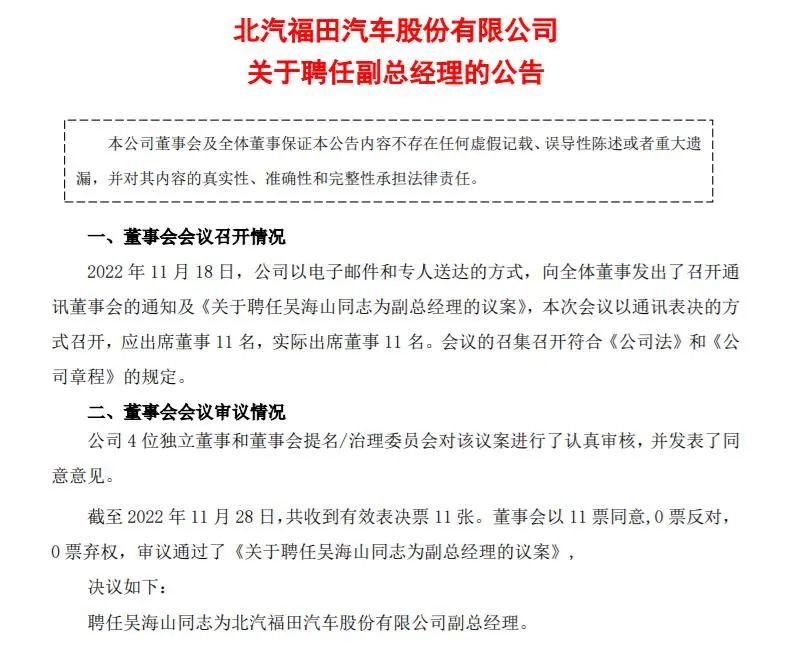 北汽福田汽车股份有限公司
关于聘任副总经理的公告

本公司董事会及全体董事保证本公告内容不存在任何虚假记载、误导性陈述或者重大遗漏，并对其内容的真实性、准确性和完整性承担法律责任。

一、董事会会议召开情况

2022 年 11 月 18 日，公司以电子邮件和专人送达的方式，向全体董事发出了召开通讯董事会的通知及《关于聘任吴海山同志为副总经理的议案》，本次会议以通讯表决的方式召开，应出席董事 11 名，实际出席董事 11 名。会议的召集召开符合《公司法》和《公司章程》的规定。

二、董事会会议审议情况

公司 4 位独立董事和董事会提名/治理委员会对该议案进行了认真审核，并发表了同意意见。

截至 2022 年 11 月 28 日，共收到有效表决票 11 张。董事会以 11 票同意，0 票反对，0 票弃权，审议通过了《关于聘任吴海山同志为副总经理的议案》，

决议如下：

聘任吴海山同志为北汽福田汽车股份有限公司副总经理。